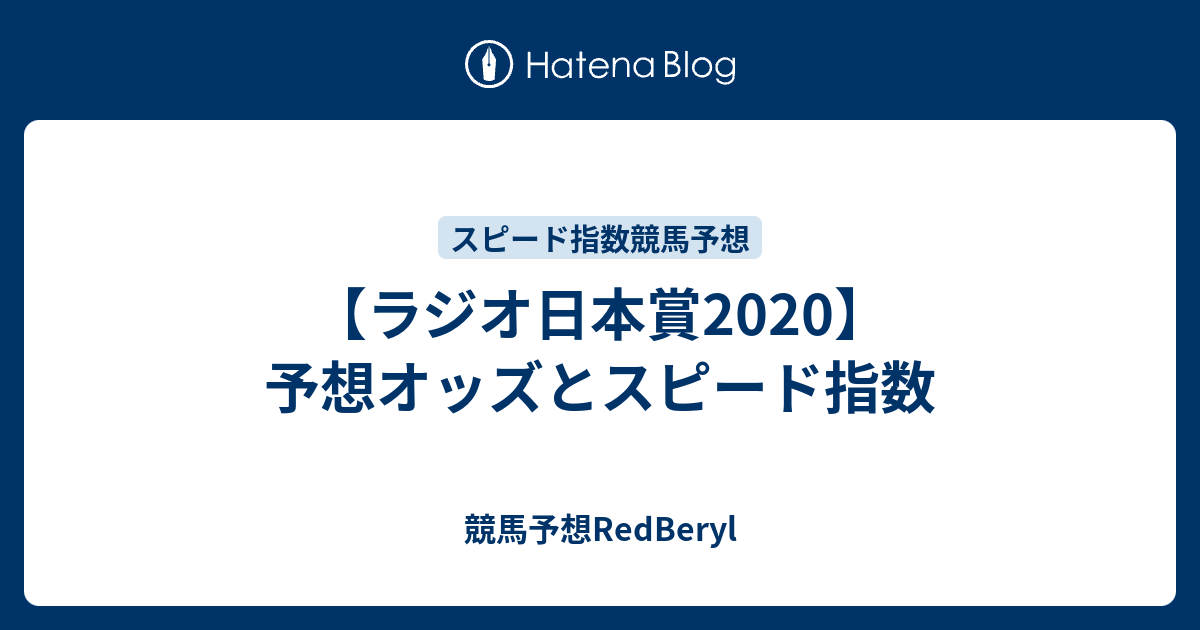 Hatena Blog

スピード指数競馬予想

【ラジオ日本賞2020】予想オッズとスピード指数

競馬予想RedBeryl